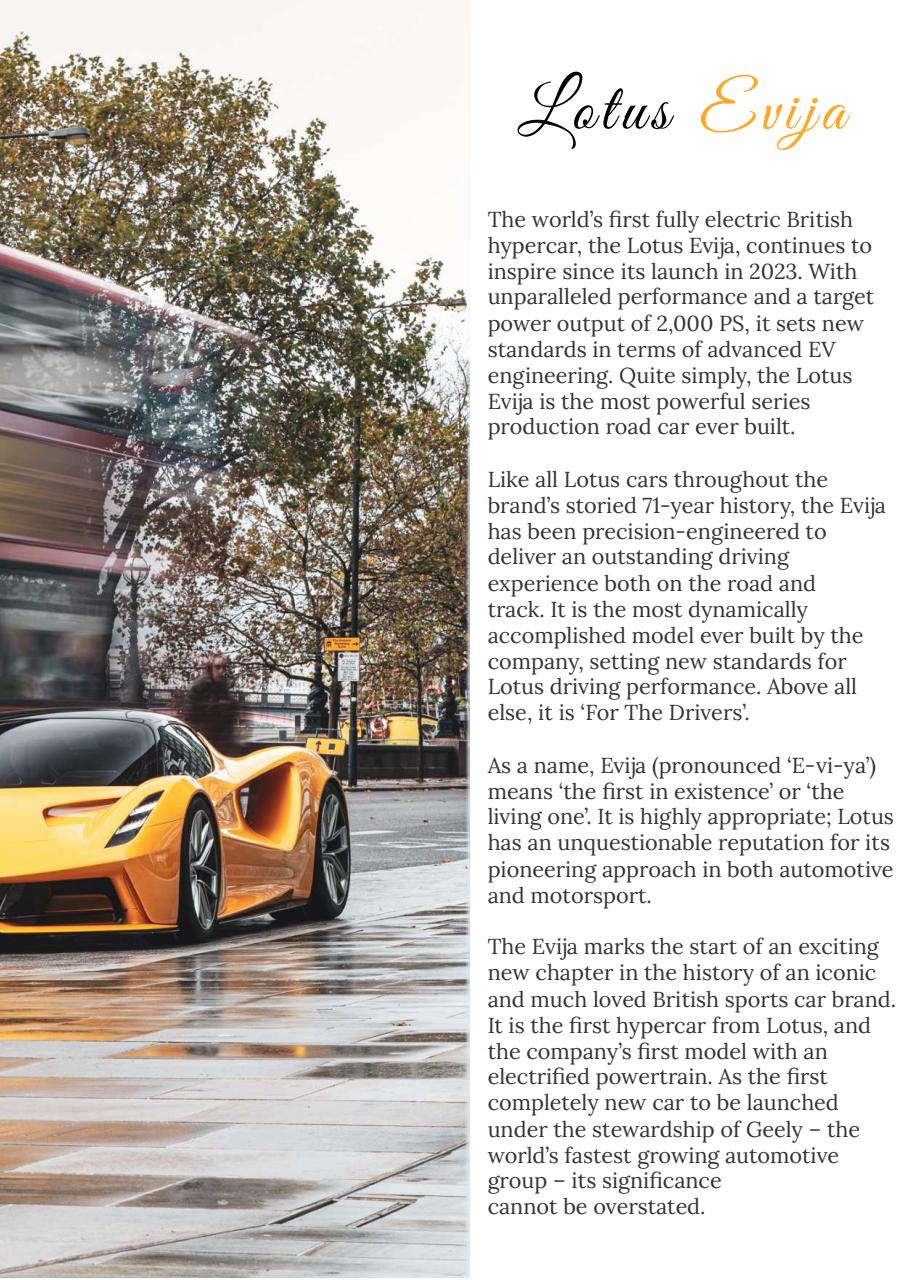 Lotus Evija

The world's first fully electric British hypercar, the Lotus Evija, continues to inspire since its launch in 2023. With unparalleled performance and a target power output of 2,000 PS, it sets new standards in terms of advanced EV engineering. Quite simply, the Lotus Evija is the most powerful series production road car ever built.

Like all Lotus cars throughout the brand's storied 71-year history, the Evija has been precision-engineered to deliver an outstanding driving experience both on the road and track. It is the most dynamically accomplished model ever built by the company, setting new standards for Lotus driving performance. Above all else, it is 'For The Drivers'.

As a name, Evija (pronounced 'E-vi-ya') means 'the first in existence' or 'the living one'. It is highly appropriate; Lotus has an unquestionable reputation for its pioneering approach in both automotive and motorsport.

The Evija marks the start of an exciting new chapter in the history of an iconic and much loved British sports car brand. It is the first hypercar from Lotus, and the company's first model with an electrified powertrain. As the first completely new car to be launched under the stewardship of Geely – the world's fastest growing automotive group – its significance cannot be overstated.